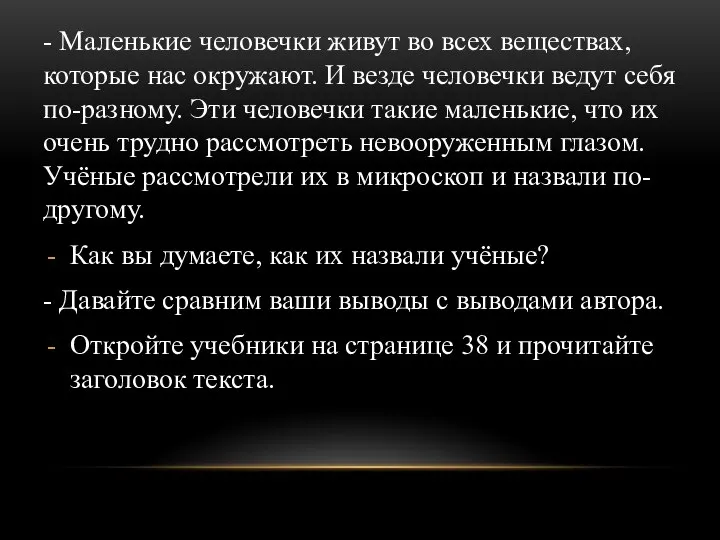 - Маленькие человечки живут во всех веществах, которые нас окружают. И везде человечки ведут себя по-разному. Эти человечки такие маленькие, что их очень трудно рассмотреть невооруженным глазом. Учёные рассмотрели их в микроскоп и назвали по-другому.

- Как вы думаете, как их назвали учёные?

- Давайте сравним ваши выводы с выводами автора.

- Откройте учебники на странице 38 и прочитайте заголовок текста.